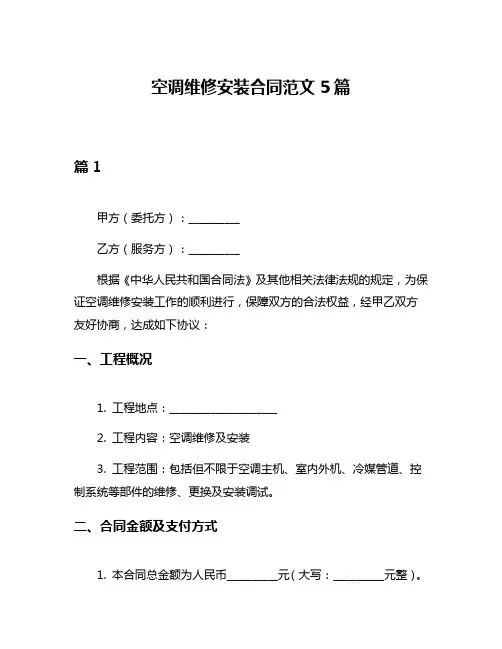 空调维修安装合同范文 5 篇

篇 1

甲方（委托方）：__________

乙方（服务方）：__________

根据《中华人民共和国合同法》及其他相关法律法规的规定，为保证空调维修安装工作的顺利进行，保障双方的合法权益，经甲乙双方友好协商，达成如下协议：

一、工程概况

1. 工程地点：____________________

2. 工程内容：空调维修及安装

3. 工程范围：包括但不限于空调主机、室内外机、冷媒管道、控制系统等部件的维修、更换及安装调试。

二、合同金额及支付方式

1. 本合同总金额为人民币__________元（大写：__________元整）。